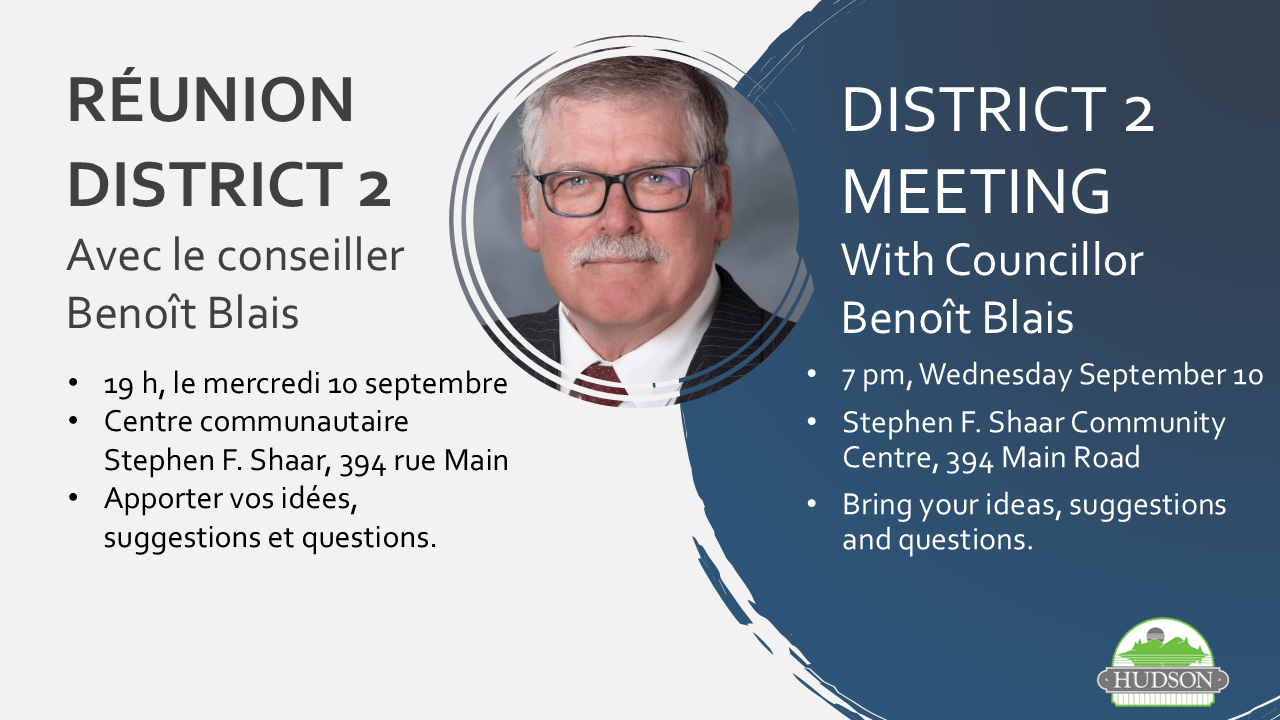 RÉUNION DISTRICT 2

Avec le conseiller Benoît Blais

• 19 h, le mercredi 10 septembre
• Centre communautaire Stephen F. Shaar, 394 rue Main
• Apporter vos idées, suggestions et questions.

DISTRICT 2 MEETING

With Councillor Benoît Blais

• 7 pm, Wednesday September 10
• Stephen F. Shaar Community Centre, 394 Main Road
• Bring your ideas, suggestions and questions.

HUDSON